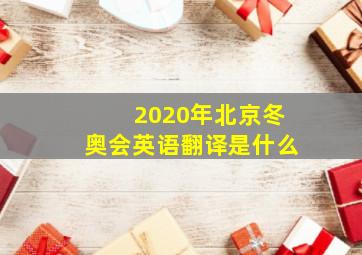 2020年北京冬奥会英语翻译是什么